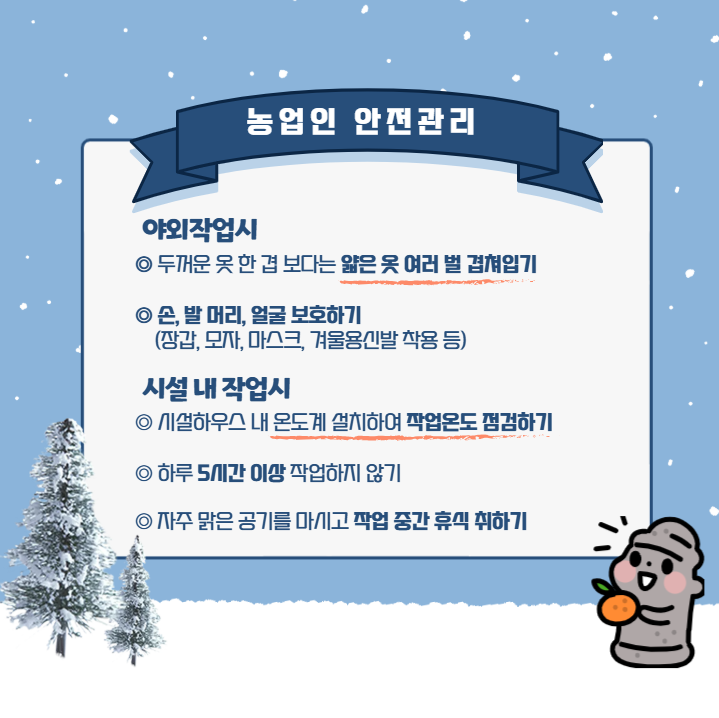 농업인 안전관리

야외작업시

◎ 두꺼운 옷 한 겹 보다는 얇은 옷 여러 벌 겹쳐입기

◎ 손, 발 머리, 얼굴 보호하기
(장갑, 모자, 마스크, 겨울용신발 착용 등)

시설 내 작업시

◎ 시설하우스 내 온도계 설치하여 작업온도 점검하기

◎ 하루 5시간 이상 작업하지 않기

◎ 자주 맑은 공기를 마시고 작업 중간 휴식 취하기